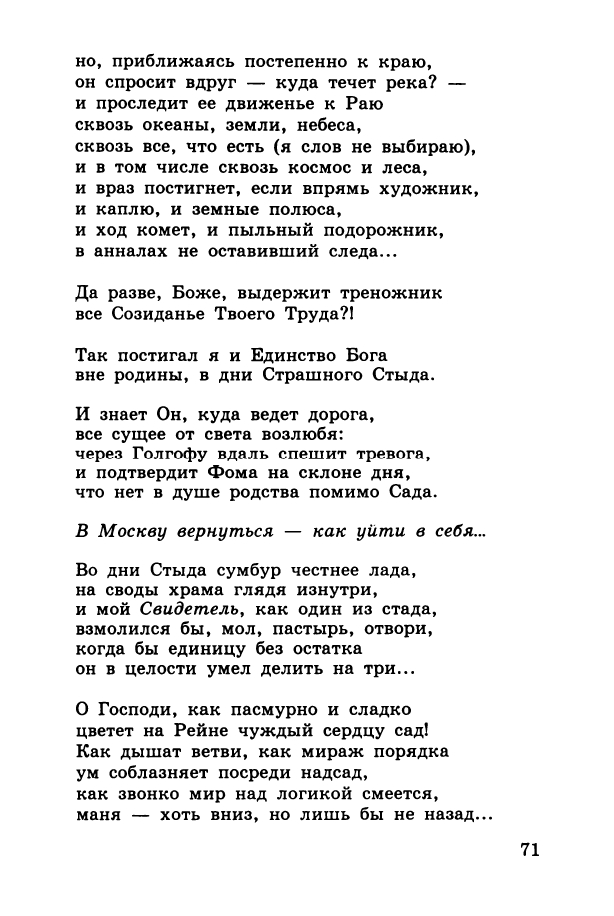 но, приближаясь постепенно к краю,
он спросит вдруг — куда течет река? —
и проследит ее движенье к Раю
сквозь океаны, земли, небеса,
сквозь все, что есть (я слов не выбираю),
и в том числе сквозь космос и леса,
и враз постигнет, если впрямь художник,
и каплю, и земные полюса,
и ход комет, и пыльный подорожник,
в анналах не оставивший следа...

Да разве, Боже, выдержит треножник
все Созиданье Твоего Труда?!

Так постигал я и Единство Бога
вне родины, в дни Страшного Стыда.

И знает Он, куда ведет дорога,
все сущее от света возлюбя:
через Голгофу вдаль спешит тревога,
и подтвердит Фома на склоне дня,
что нет в душе родства помимо Сада.

В Москву вернуться — как уйти в себя...

Во дни Стыда сумбур честнее лада,
на своды храма глядя изнутри,
и мой Свидетель, как один из стада,
взмолился бы, мол, пастырь, отвори,
когда бы единицу без остатка
он в целости умел делить на три...

О Господи, как пасмурно и сладко
цветет на Рейне чуждый сердцу сад!
Как дышат ветви, как мираж порядка
ум соблазняет посреди надсад,
как звонко мир над логикой смеется,
маня — хоть вниз, но лишь бы не назад...

71